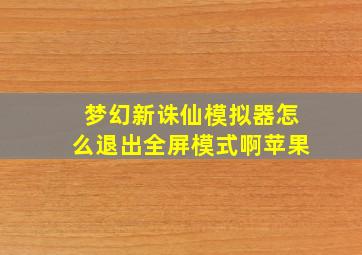 梦幻新诛仙模拟器怎么退出全屏模式啊苹果